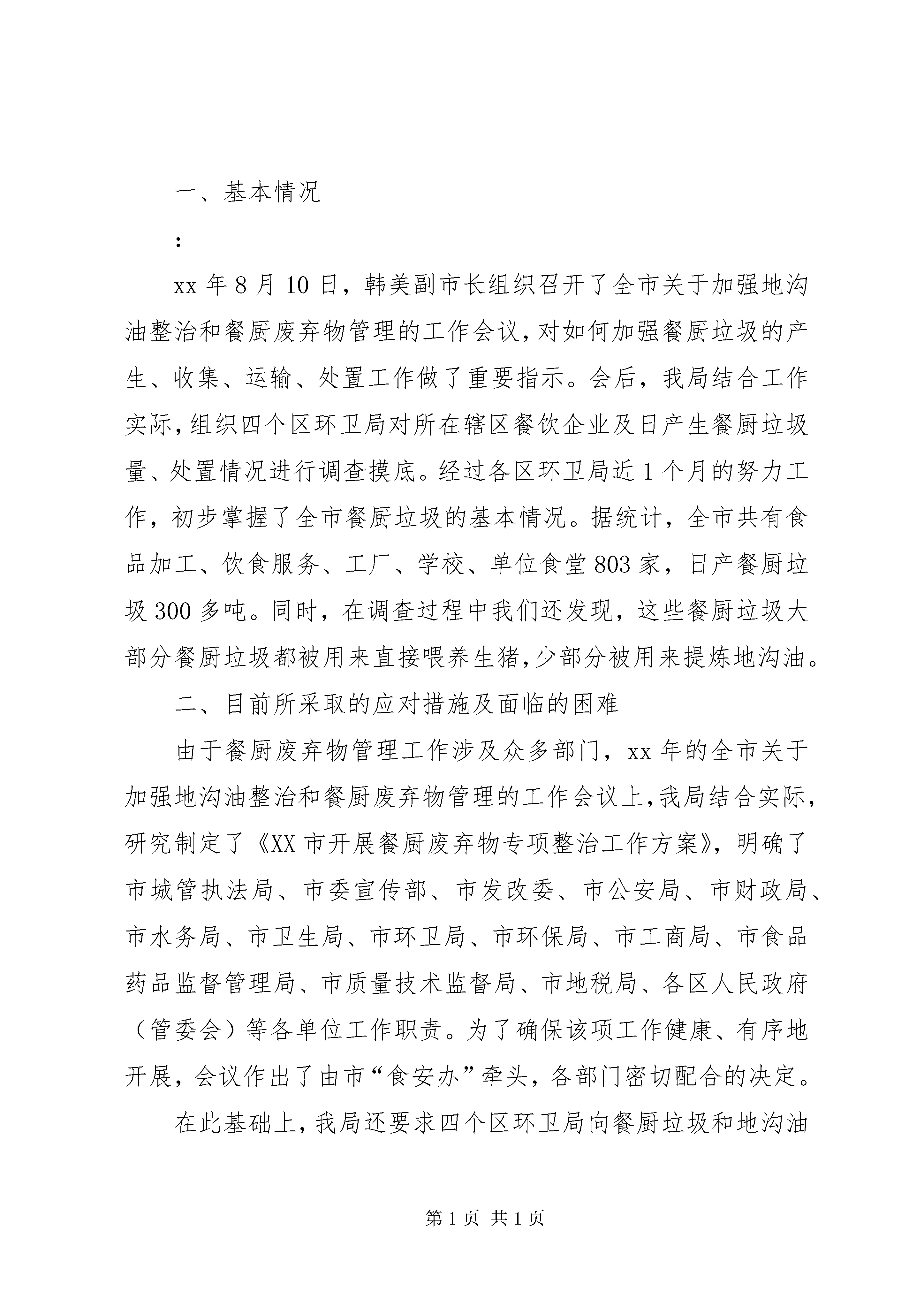 一、基本情况

：

xx 年 8 月 10 日，韩美副市长组织召开了全市关于加强地沟油整治和餐厨废弃物管理的工作会议，对如何加强餐厨垃圾的产生、收集、运输、处置工作做了重要指示。会后，我局结合工作实际，组织四个区环卫局对所在辖区餐饮企业及日产生餐厨垃圾量、处置情况进行调查摸底。经过各区环卫局近 1 个月的努力工作，初步掌握了全市餐厨垃圾的基本情况。据统计，全市共有食品加工、饮食服务、工厂、学校、单位食堂 803 家，日产餐厨垃圾 300 多吨。同时，在调查过程中我们还发现，这些餐厨垃圾大部分餐厨垃圾都被用来直接喂养生猪，少部分被用来提炼地沟油。

二、目前所采取的应对措施及面临的困难

由于餐厨废弃物管理工作涉及众多部门，xx 年的全市关于加强地沟油整治和餐厨废弃物管理的工作会议上，我局结合实际，研究制定了《XX 市开展餐厨废弃物专项整治工作方案》，明确了市城管执法局、市委宣传部、市发改委、市公安局、市财政局、市水务局、市卫生局、市环卫局、市环保局、市工商局、市食品药品监督管理局、市质量技术监督局、市地税局、各区人民政府（管委会）等各单位工作职责。为了确保该项工作健康、有序地开展，会议作出了由市“食安办”牵头，各部门密切配合的决定。

在此基础上，我局还要求四个区环卫局向餐厨垃圾和地沟油

第 1 页 共 1 页